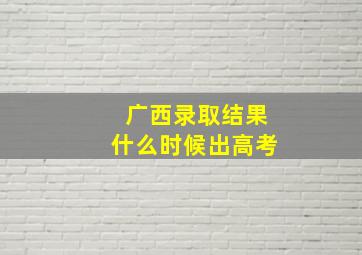 广西录取结果
什么时候出高考